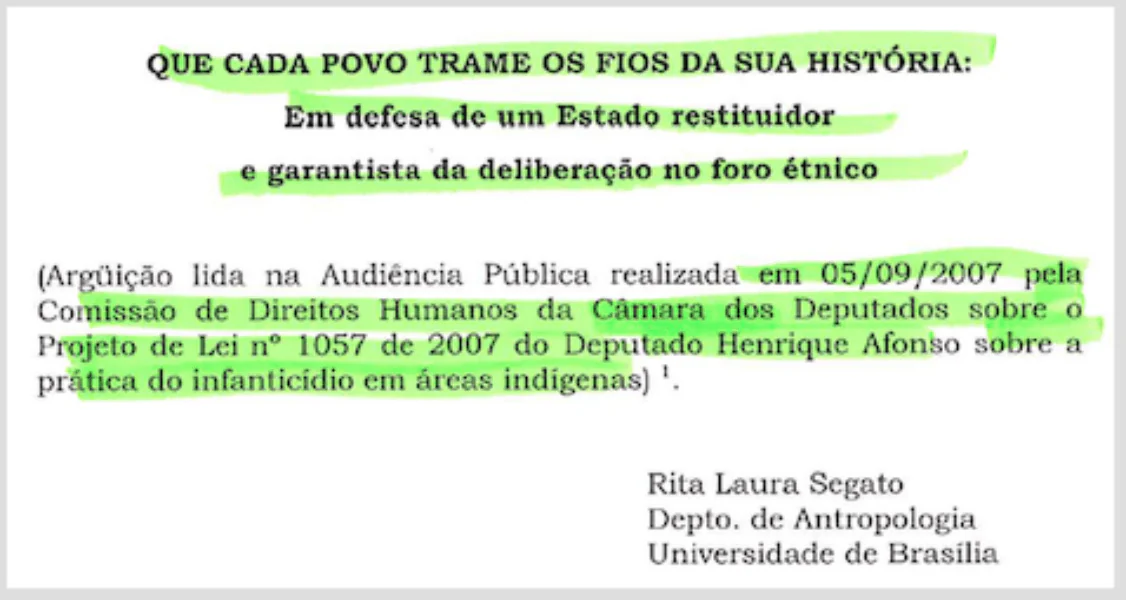 QUE CADA POVO TRAME OS FIOS DA SUA HISTÓRIA:
Em defesa de um Estado restituidor
e garantista da deliberação no foro étnico

(Argüição lida na Audiência Pública realizada em 05/09/2007 pela Comissão de Direitos Humanos da Câmara dos Deputados sobre o Projeto de Lei nº 1057 de 2007 do Deputado Henrique Afonso sobre a prática do infanticídio em áreas indígenas) $^{1}$.

Rita Laura Segato
Depto. de Antropologia
Universidade de Brasília